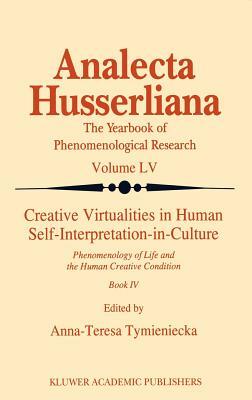 Analecta Husserliana

The Yearbook of Phenomenological Research

Volume LV

Creative Virtualities in Human Self-Interpretation-in-Culture

Phenomenology of Life and the Human Creative Condition

Book IV

Edited by

Anna-Teresa Tymieniecka

KLUWER ACADEMIC PUBLISHERS